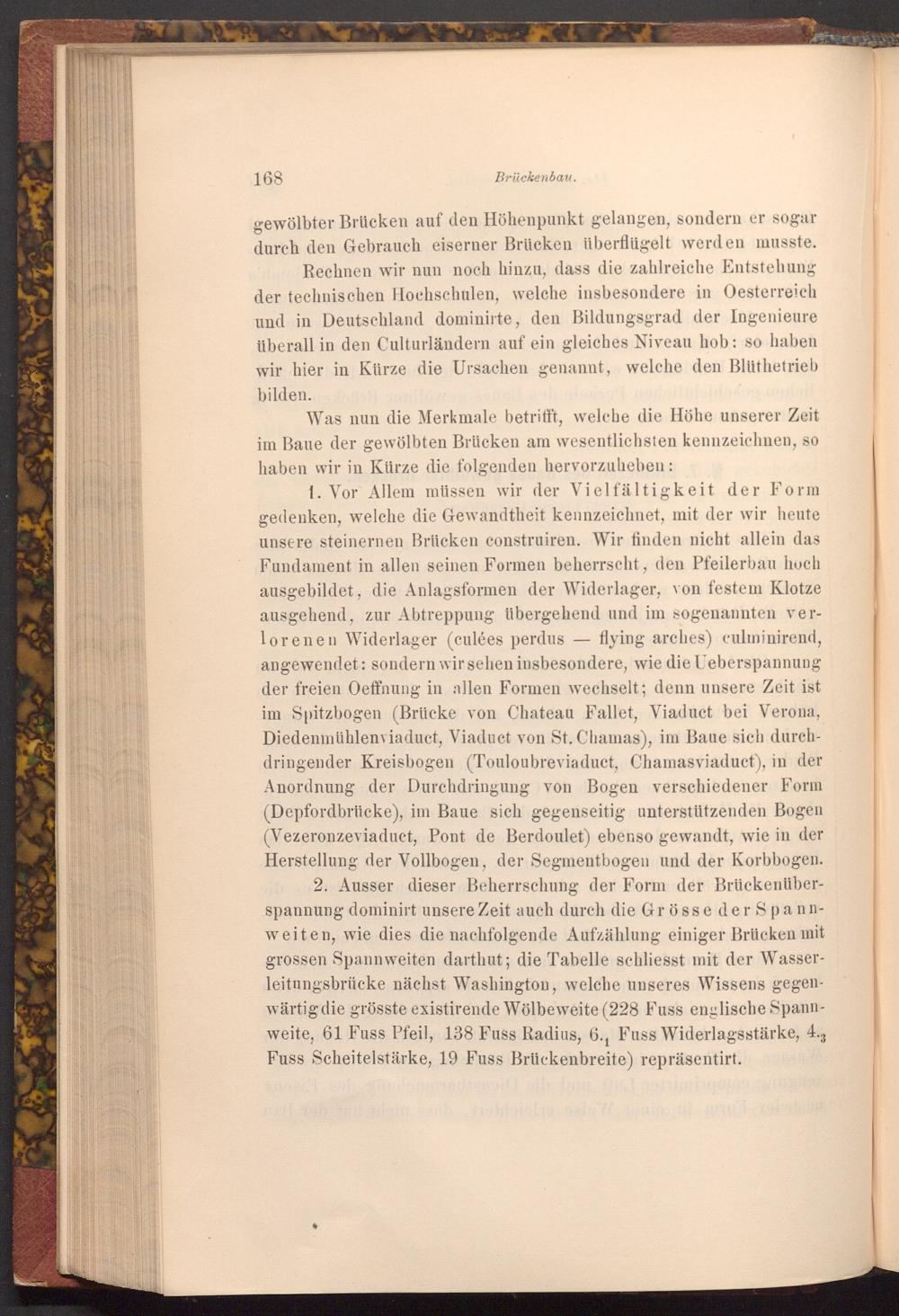 168 Brückenbau.

gewölbter Brücken auf den Höhenpunkt gelangen, sondern er sogar durch den Gebrauch eiserner Brücken überflügelt werden musste.

Rechnen wir nun noch hinzu, dass die zahlreiche Entstehung der technischen Hochschulen, welche insbesondere in Oesterreich und in Deutschland dominirte, den Bildungsgrad der Ingenieure überall in den Culturländern auf ein gleiches Niveau hob: so haben wir hier in Kürze die Ursachen genannt, welche den Blüthetrieb bilden.

Was nun die Merkmale betrifft, welche die Höhe unserer Zeit im Baue der gewölbten Brücken am wesentlichsten kennzeichnen, so haben wir in Kürze die folgenden hervorzuheben:

1. Vor Allem müssen wir der Vielfältigkeit der Form gedenken, welche die Gewandtheit kennzeichnet, mit der wir heute unsere steinernen Brücken construiren. Wir finden nicht allein das Fundament in allen seinen Formen beherrscht, den Pfeilerbau hoch ausgebildet, die Anlagsformen der Widerlager, von festem Klotze ausgehend, zur Abtreppung übergehend und im sogenannten verlorenen Widerlager (culées perdus — flying arches) culminirend, angewendet: sondern wir sehen insbesondere, wie die Ueberspannung der freien Oeffnung in allen Formen wechselt; denn unsere Zeit ist im Spitzbogen (Brücke von Chateau Fallet, Viaduct bei Verona, Diedenmühlenviaduct, Viaduct von St. Chamas), im Baue sich durchdringender Kreisbogen (Touloubreviaduct, Chamasviaduct), in der Anordnung der Durchdringung von Bogen verschiedener Form (Depfordbrücke), im Baue sich gegenseitig unterstützenden Bogen (Vezeronzeviaduct, Pont de Berdoulet) ebenso gewandt, wie in der Herstellung der Vollbogen, der Segmentbogen und der Korbbogen.

2. Ausser dieser Beherrschung der Form der Brückenüberspannung dominirt unsere Zeit auch durch die Grösse der Spannweiten, wie dies die nachfolgende Aufzählung einiger Brücken mit grossen Spannweiten darthut; die Tabelle schliesst mit der Wasserleitungsbrücke nächst Washington, welche unseres Wissens gegenwärtig die grösste existirende Wölbeweite (228 Fuss englische Spannweite, 61 Fuss Pfeil, 138 Fuss Radius, $6._1$ Fuss Widerlagsstärke, $4._3$ Fuss Scheitelstärke, 19 Fuss Brückenbreite) repräsentirt.